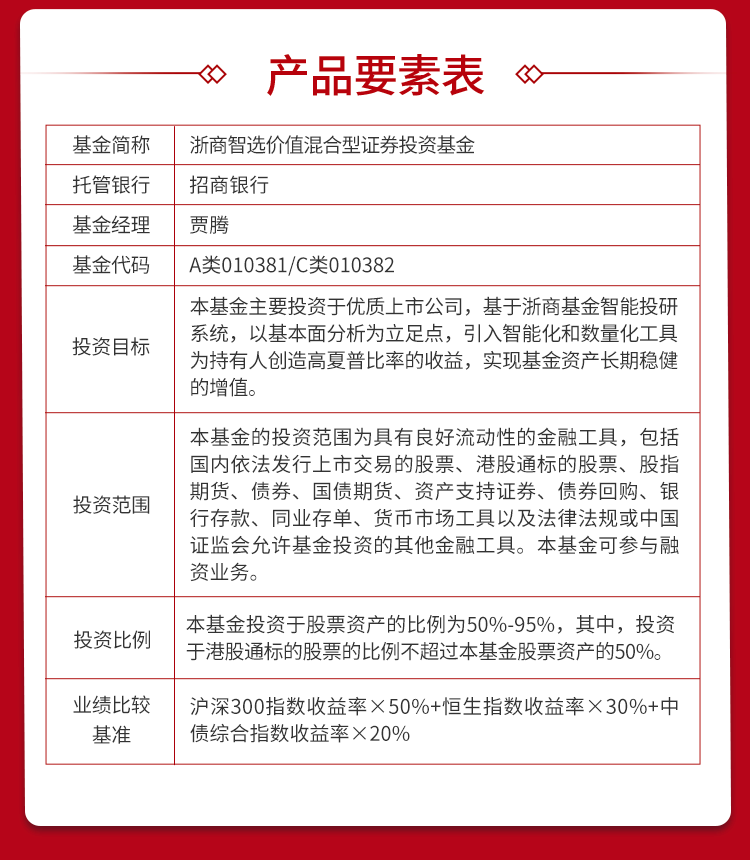 产品要素表

| 基金简称 | 浙商智选价值混合型证券投资基金 |
|---|---|
| 托管银行 | 招商银行 |
| 基金经理 | 贾腾 |
| 基金代码 | A类010381/C类010382 |
| 投资目标 | 本基金主要投资于优质上市公司，基于浙商基金智能投研系统，以基本面分析为立足点，引入智能化和数量化工具为持有人创造高夏普比率的收益，实现基金资产长期稳健的增值。 |
| 投资范围 | 本基金的投资范围为具有良好流动性的金融工具，包括国内依法发行上市交易的股票、港股通标的股票、股指期货、债券、国债期货、资产支持证券、债券回购、银行存款、同业存单、货币市场工具以及法律法规或中国证监会允许基金投资的其他金融工具。本基金可参与融资业务。 |
| 投资比例 | 本基金投资于股票资产的比例为50%-95%，其中，投资于港股通标的股票的比例不超过本基金股票资产的50%。 |
| 业绩比较基准 | 沪深300指数收益率×50%+恒生指数收益率×30%+中债综合指数收益率×20% |